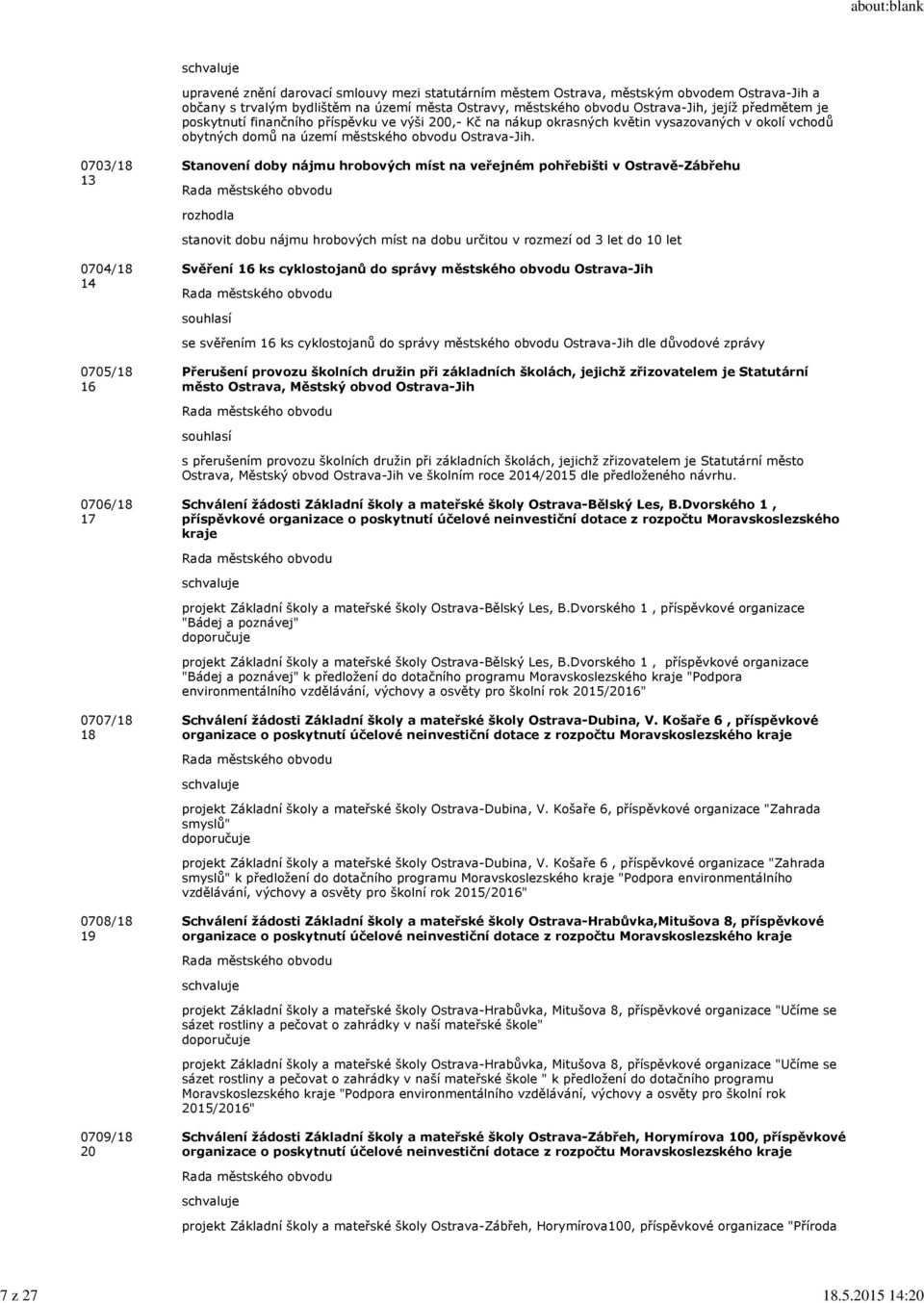 about:blank

schvaluje

upravené znění darovací smlouvy mezi statutárním městem Ostrava, městským obvodem Ostrava-Jih a občany s trvalým bydlištěm na území města Ostravy, městského obvodu Ostrava-Jih, jejíž předmětem je poskytnutí finančního příspěvku ve výši 200,- Kč na nákup okrasných květin vysazovaných v okolí vchodů obytných domů na území městského obvodu Ostrava-Jih.

0703/18
13

Stanovení doby nájmu hrobových míst na veřejném pohřebišti v Ostravě-Zábřehu

Rada městského obvodu

rozhodla

stanovit dobu nájmu hrobových míst na dobu určitou v rozmezí od 3 let do 10 let

0704/18
14

Svěření 16 ks cyklostojanů do správy městského obvodu Ostrava-Jih

Rada městského obvodu

souhlasí

se svěřením 16 ks cyklostojanů do správy městského obvodu Ostrava-Jih dle důvodové zprávy

0705/18
16

Přerušení provozu školních družin při základních školách, jejichž zřizovatelem je Statutární město Ostrava, Městský obvod Ostrava-Jih

Rada městského obvodu

souhlasí

s přerušením provozu školních družin při základních školách, jejichž zřizovatelem je Statutární město Ostrava, Městský obvod Ostrava-Jih ve školním roce 2014/2015 dle předloženého návrhu.

0706/18
17

Schválení žádosti Základní školy a mateřské školy Ostrava-Bělský Les, B.Dvorského 1 , příspěvkové organizace o poskytnutí účelové neinvestiční dotace z rozpočtu Moravskoslezského kraje

Rada městského obvodu

schvaluje

projekt Základní školy a mateřské školy Ostrava-Bělský Les, B.Dvorského 1 , příspěvkové organizace "Bádej a poznávej"
doporučuje

projekt Základní školy a mateřské školy Ostrava-Bělský Les, B.Dvorského 1 , příspěvkové organizace "Bádej a poznávej" k předložení do dotačního programu Moravskoslezského kraje "Podpora environmentálního vzdělávání, výchovy a osvěty pro školní rok 2015/2016"

0707/18
18

Schválení žádosti Základní školy a mateřské školy Ostrava-Dubina, V. Košaře 6 , příspěvkové organizace o poskytnutí účelové neinvestiční dotace z rozpočtu Moravskoslezského kraje

Rada městského obvodu

schvaluje

projekt Základní školy a mateřské školy Ostrava-Dubina, V. Košaře 6, příspěvkové organizace "Zahrada smyslů"
doporučuje

projekt Základní školy a mateřské školy Ostrava-Dubina, V. Košaře 6 , příspěvkové organizace "Zahrada smyslů" k předložení do dotačního programu Moravskoslezského kraje "Podpora environmentálního vzdělávání, výchovy a osvěty pro školní rok 2015/2016"

0708/18
19

Schválení žádosti Základní školy a mateřské školy Ostrava-Hrabůvka,Mitušova 8, příspěvkové organizace o poskytnutí účelové neinvestiční dotace z rozpočtu Moravskoslezského kraje

Rada městského obvodu

schvaluje

projekt Základní školy a mateřské školy Ostrava-Hrabůvka, Mitušova 8, příspěvkové organizace "Učíme se sázet rostliny a pečovat o zahrádky v naší mateřské škole"
doporučuje

projekt Základní školy a mateřské školy Ostrava-Hrabůvka, Mitušova 8, příspěvkové organizace "Učíme se sázet rostliny a pečovat o zahrádky v naší mateřské škole " k předložení do dotačního programu Moravskoslezského kraje "Podpora environmentálního vzdělávání, výchovy a osvěty pro školní rok 2015/2016"

0709/18
20

Schválení žádosti Základní školy a mateřské školy Ostrava-Zábřeh, Horymírova 100, příspěvkové organizace o poskytnutí účelové neinvestiční dotace z rozpočtu Moravskoslezského kraje

Rada městského obvodu

schvaluje

projekt Základní školy a mateřské školy Ostrava-Zábřeh, Horymírova100, příspěvkové organizace "Příroda

7 z 27
18.5.2015 14:20